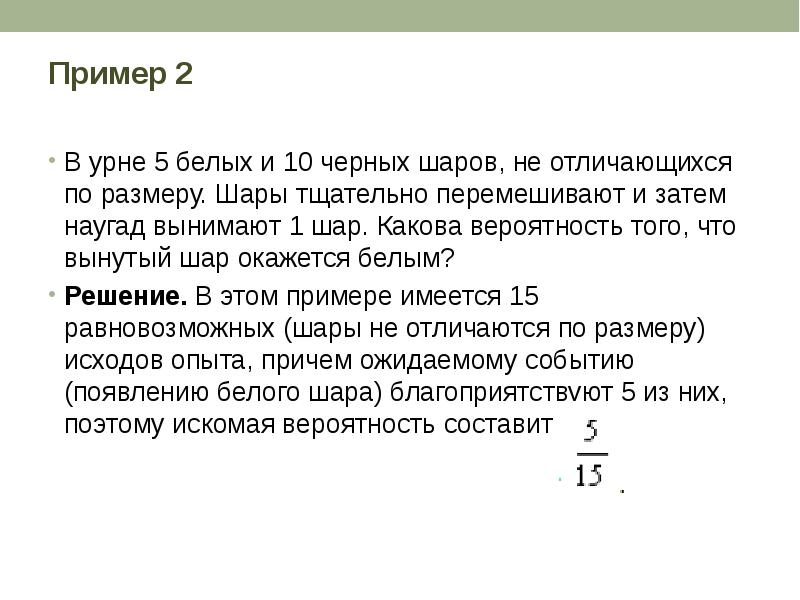 Пример 2

• В урне 5 белых и 10 черных шаров, не отличающихся по размеру. Шары тщательно перемешивают и затем наугад вынимают 1 шар. Какова вероятность того, что вынутый шар окажется белым?

• **Решение.** В этом примере имеется 15 равновозможных (шары не отличаются по размеру) исходов опыта, причем ожидаемому событию (появлению белого шара) благоприятствvют 5 из них, поэтому искомая вероятность составит $\frac{5}{15}$.